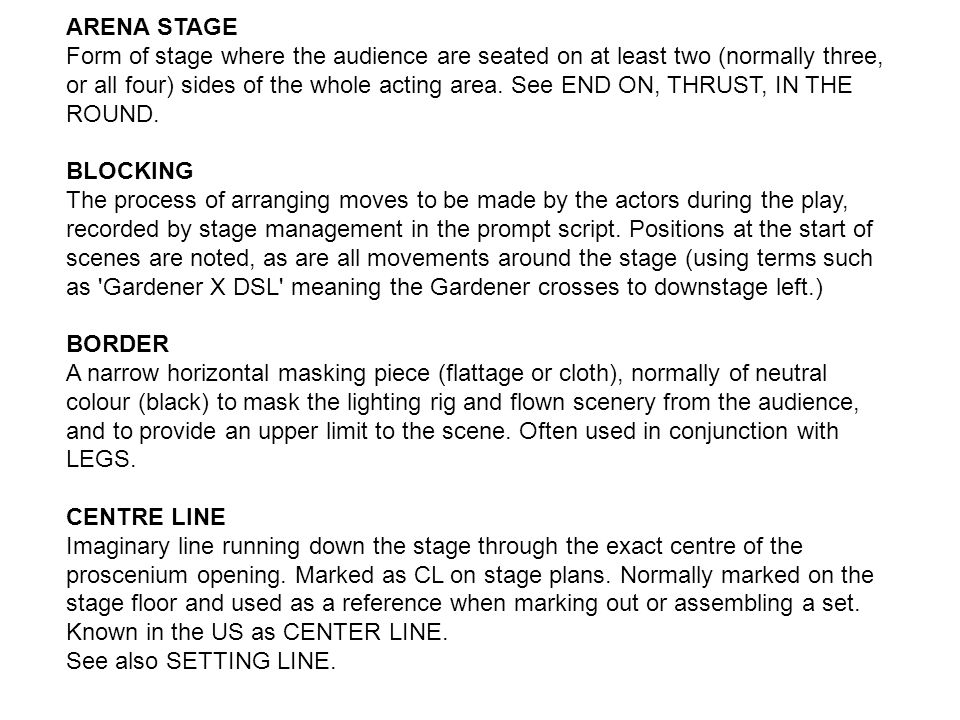 ARENA STAGE
Form of stage where the audience are seated on at least two (normally three, or all four) sides of the whole acting area. See END ON, THRUST, IN THE ROUND.

BLOCKING
The process of arranging moves to be made by the actors during the play, recorded by stage management in the prompt script. Positions at the start of scenes are noted, as are all movements around the stage (using terms such as 'Gardener X DSL' meaning the Gardener crosses to downstage left.)

BORDER
A narrow horizontal masking piece (flattage or cloth), normally of neutral colour (black) to mask the lighting rig and flown scenery from the audience, and to provide an upper limit to the scene. Often used in conjunction with LEGS.

CENTRE LINE
Imaginary line running down the stage through the exact centre of the proscenium opening. Marked as CL on stage plans. Normally marked on the stage floor and used as a reference when marking out or assembling a set. Known in the US as CENTER LINE.
See also SETTING LINE.